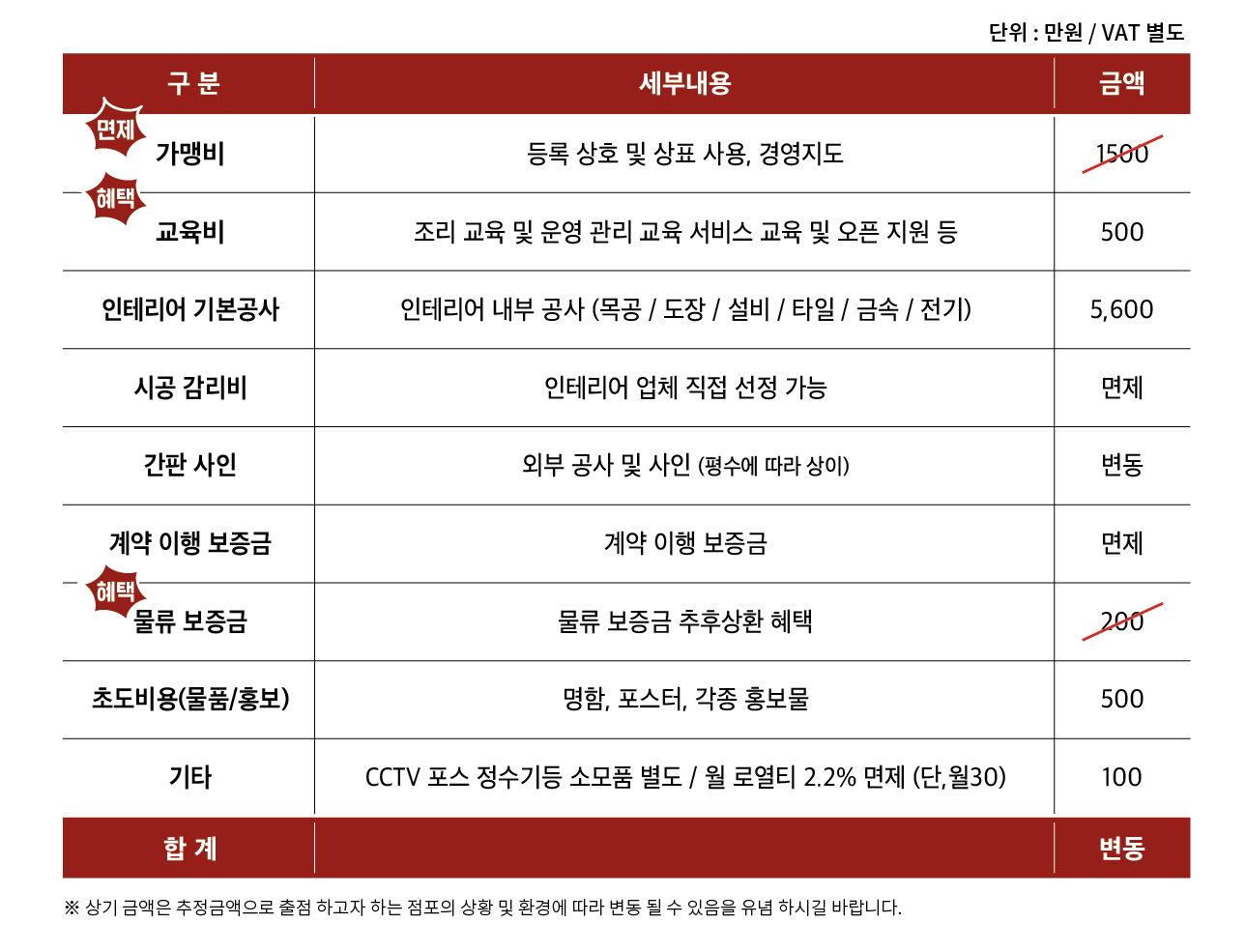 단위 : 만원 / VAT 별도

| 구 분 | 세부내용 | 금액 |
|---|---|---|
| 면제 가맹비 | 등록 상호 및 상표 사용, 경영지도 | 1500 |
| 혜택 교육비 | 조리 교육 및 운영 관리 교육 서비스 교육 및 오픈 지원 등 | 500 |
| 인테리어 기본공사 | 인테리어 내부 공사 (목공 / 도장 / 설비 / 타일 / 금속 / 전기) | 5,600 |
| 시공 감리비 | 인테리어 업체 직접 선정 가능 | 면제 |
| 간판 사인 | 외부 공사 및 사인 (평수에 따라 상이) | 변동 |
| 계약 이행 보증금 | 계약 이행 보증금 | 면제 |
| 혜택 물류 보증금 | 물류 보증금 추후상환 혜택 | 200 |
| 초도비용(물품/홍보) | 명함, 포스터, 각종 홍보물 | 500 |
| 기타 | CCTV 포스 정수기등 소모품 별도 / 월 로열티 2.2% 면제 (단,월30) | 100 |
| 합 계 | | 변동 |

※ 상기 금액은 추정금액으로 출점 하고자 하는 점포의 상황 및 환경에 따라 변동 될 수 있음을 유념 하시길 바랍니다.